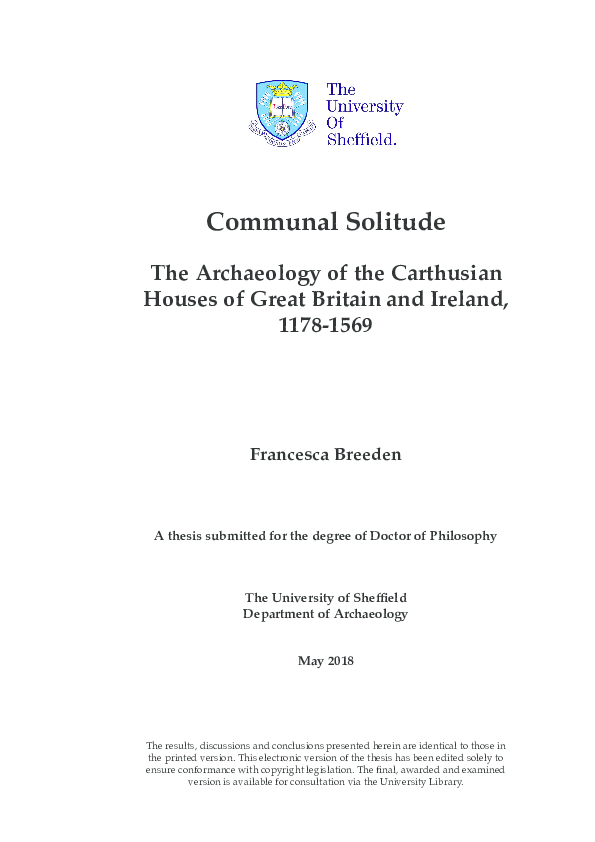 The University Of Sheffield.

Communal Solitude

The Archaeology of the Carthusian Houses of Great Britain and Ireland, 1178-1569

Francesca Breeden

A thesis submitted for the degree of Doctor of Philosophy

The University of Sheffield
Department of Archaeology

May 2018

The results, discussions and conclusions presented herein are identical to those in the printed version. This electronic version of the thesis has been edited solely to ensure conformance with copyright legislation. The final, awarded and examined version is available for consultation via the University Library.